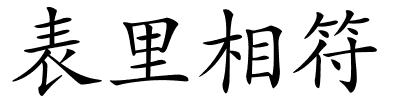 表里相符